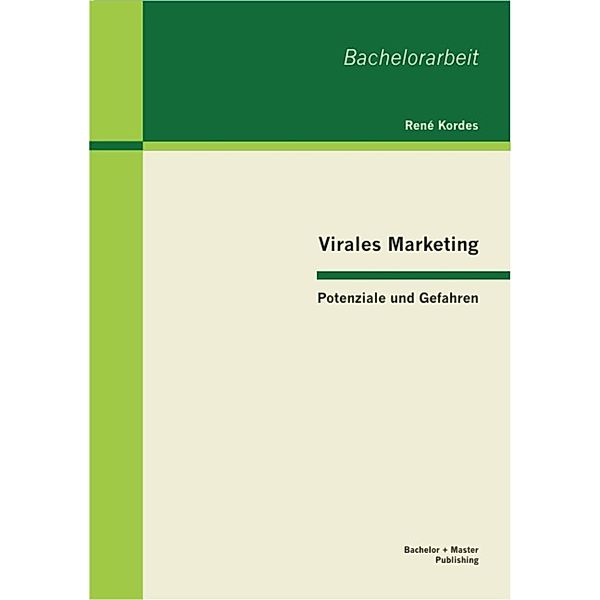 Bachelorarbeit

René Kordes

Virales Marketing

Potenziale und Gefahren

Bachelor + Master
Publishing